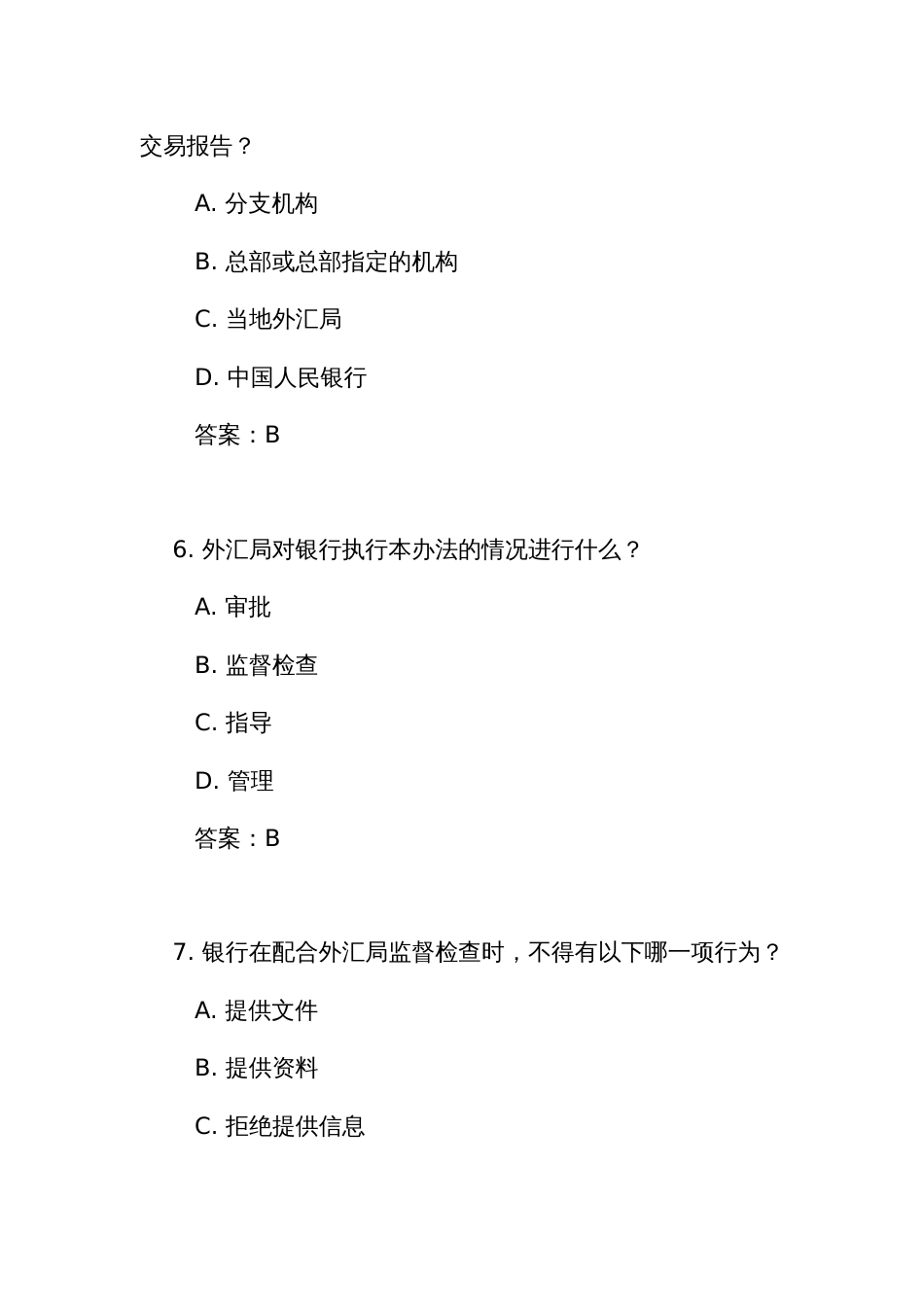 交易报告？

A. 分支机构

B. 总部或总部指定的机构

C. 当地外汇局

D. 中国人民银行

答案：B

6. 外汇局对银行执行本办法的情况进行什么？

A. 审批

B. 监督检查

C. 指导

D. 管理

答案：B

7. 银行在配合外汇局监督检查时，不得有以下哪一项行为？

A. 提供文件

B. 提供资料

C. 拒绝提供信息